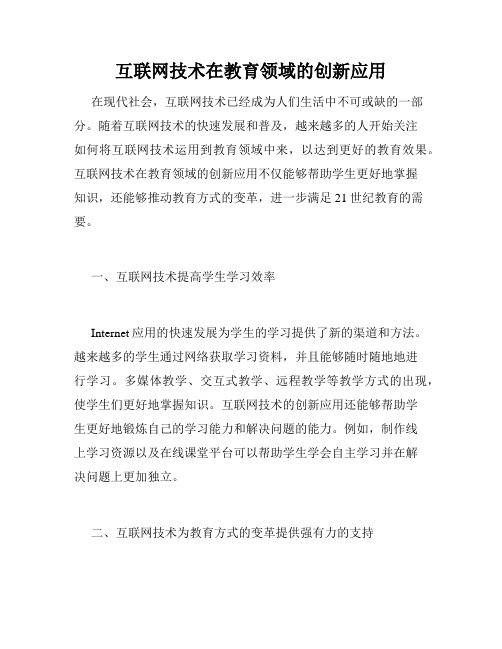 互联网技术在教育领域的创新应用

在现代社会，互联网技术已经成为人们生活中不可或缺的一部分。随着互联网技术的快速发展和普及，越来越多的人开始关注如何将互联网技术运用到教育领域中来，以达到更好的教育效果。互联网技术在教育领域的创新应用不仅能够帮助学生更好地掌握知识，还能够推动教育方式的变革，进一步满足21世纪教育的需要。

一、互联网技术提高学生学习效率

Internet应用的快速发展为学生的学习提供了新的渠道和方法。越来越多的学生通过网络获取学习资料，并且能够随时随地地进行学习。多媒体教学、交互式教学、远程教学等教学方式的出现，使学生们更好地掌握知识。互联网技术的创新应用还能够帮助学生更好地锻炼自己的学习能力和解决问题的能力。例如，制作线上学习资源以及在线课堂平台可以帮助学生学会自主学习并在解决问题上更加独立。

二、互联网技术为教育方式的变革提供强有力的支持